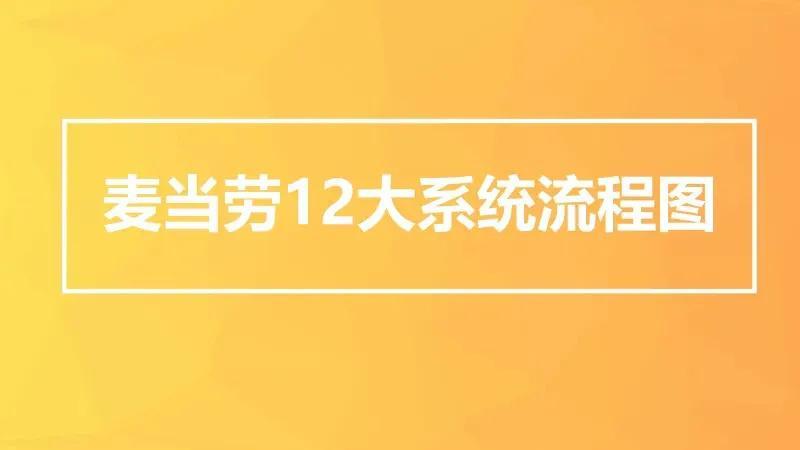 麦当劳12大系统流程图